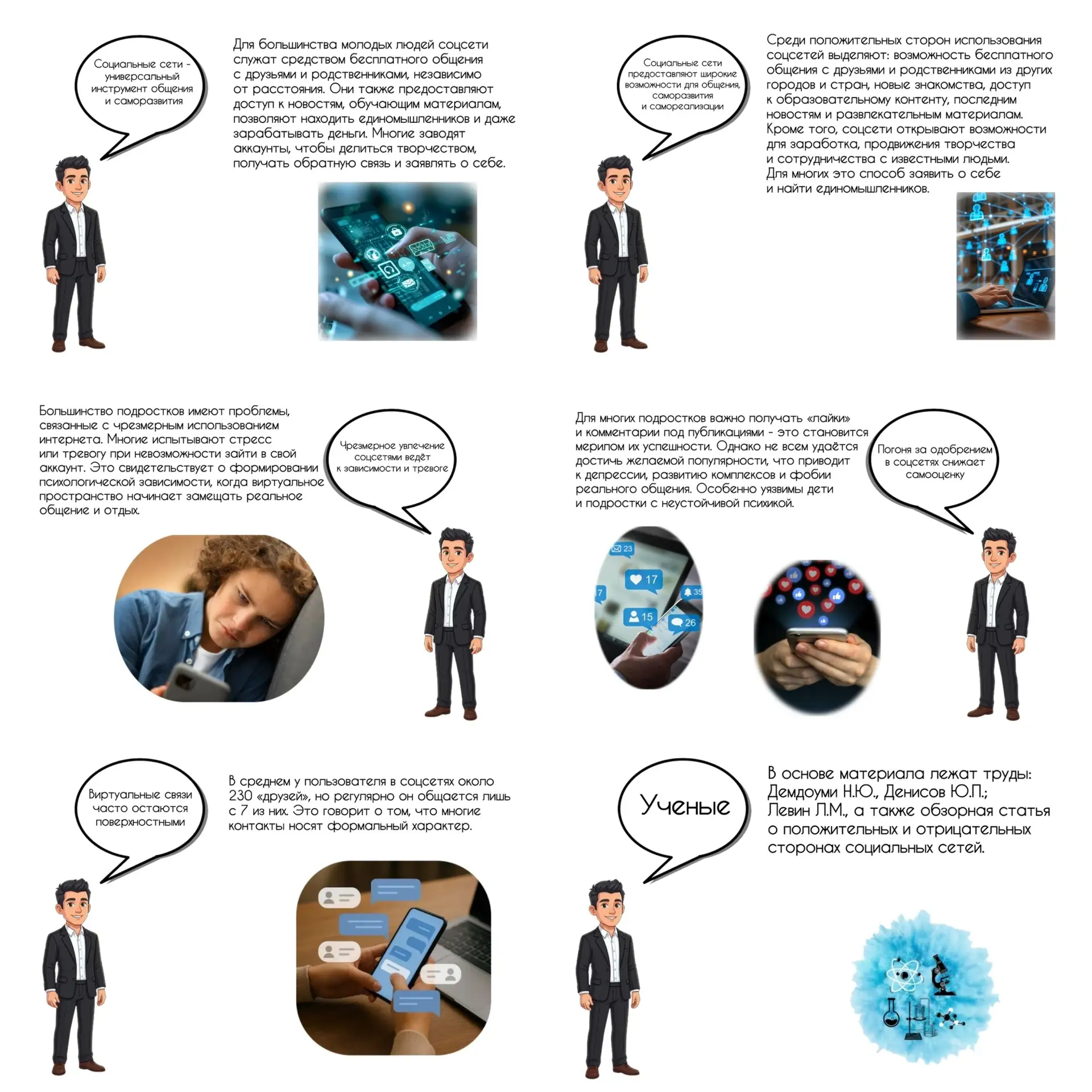 Социальные сети - универсальный инструмент общения и саморазвития

Для большинства молодых людей соцсети служат средством бесплатного общения с друзьями и родственниками, независимо от расстояния. Они также предоставляют доступ к новостям, обучающим материалам, позволяют находить единомышленников и даже зарабатывать деньги. Многие заводят аккаунты, чтобы делиться творчеством, получать обратную связь и заявлять о себе.

Социальные сети предоставляют широкие возможности для общения, саморазвития и самореализации

Среди положительных сторон использования соцсетей выделяют: возможность бесплатного общения с друзьями и родственниками из других городов и стран, новые знакомства, доступ к образовательному контенту, последним новостям и развлекательным материалам. Кроме того, соцсети открывают возможности для заработка, продвижения творчества и сотрудничества с известными людьми. Для многих это способ заявить о себе и найти единомышленников.

Большинство подростков имеют проблемы, связанные с чрезмерным использованием интернета. Многие испытывают стресс или тревогу при невозможности зайти в свой аккаунт. Это свидетельствует о формировании психологической зависимости, когда виртуальное пространство начинает замещать реальное общение и отдых.

Чрезмерное увлечение соцсетями ведёт к зависимости и тревоге

Для многих подростков важно получать «лайки» и комментарии под публикациями - это становится мерилом их успешности. Однако не всем удаётся достичь желаемой популярности, что приводит к депрессии, развитию комплексов и фобии реального общения. Особенно уязвимы дети и подростки с неустойчивой психикой.

Погоня за одобрением в соцсетях снижает самооценку

23
17
7
35
15
26

Виртуальные связи часто остаются поверхностными

В среднем у пользователя в соцсетях около 230 «друзей», но регулярно он общается лишь с 7 из них. Это говорит о том, что многие контакты носят формальный характер.

Ученые

В основе материала лежат труды: Демдоуми Н.Ю., Денисов Ю.П.; Левин Л.М., а также обзорная статья о положительных и отрицательных сторонах социальных сетей.